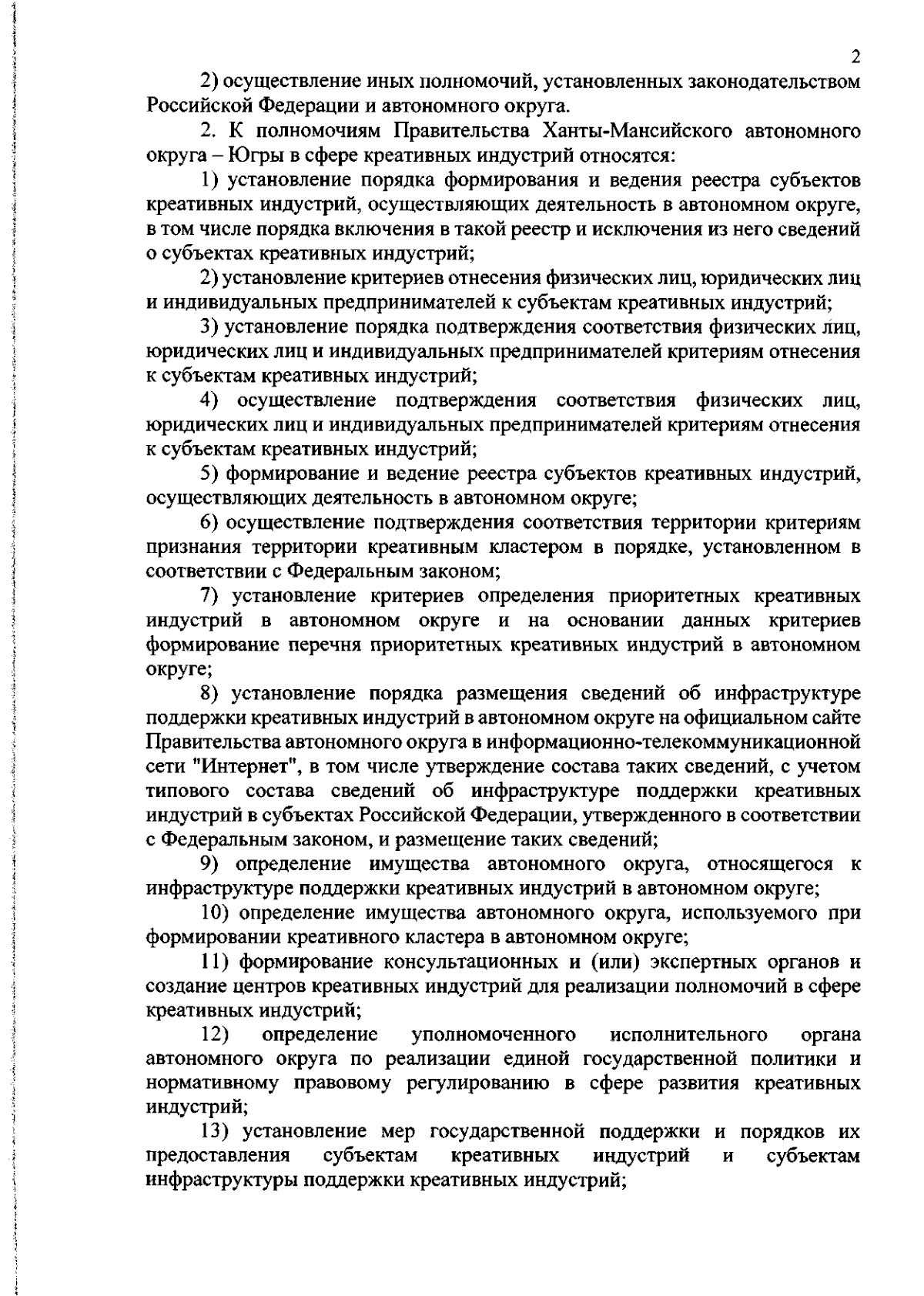 2

2) осуществление иных полномочий, установленных законодательством Российской Федерации и автономного округа.

2. К полномочиям Правительства Ханты-Мансийского автономного округа – Югры в сфере креативных индустрий относятся:

1) установление порядка формирования и ведения реестра субъектов креативных индустрий, осуществляющих деятельность в автономном округе, в том числе порядка включения в такой реестр и исключения из него сведений о субъектах креативных индустрий;

2) установление критериев отнесения физических лиц, юридических лиц и индивидуальных предпринимателей к субъектам креативных индустрий;

3) установление порядка подтверждения соответствия физических лиц, юридических лиц и индивидуальных предпринимателей критериям отнесения к субъектам креативных индустрий;

4) осуществление подтверждения соответствия физических лиц, юридических лиц и индивидуальных предпринимателей критериям отнесения к субъектам креативных индустрий;

5) формирование и ведение реестра субъектов креативных индустрий, осуществляющих деятельность в автономном округе;

6) осуществление подтверждения соответствия территории критериям признания территории креативным кластером в порядке, установленном в соответствии с Федеральным законом;

7) установление критериев определения приоритетных креативных индустрий в автономном округе и на основании данных критериев формирование перечня приоритетных креативных индустрий в автономном округе;

8) установление порядка размещения сведений об инфраструктуре поддержки креативных индустрий в автономном округе на официальном сайте Правительства автономного округа в информационно-телекоммуникационной сети "Интернет", в том числе утверждение состава таких сведений, с учетом типового состава сведений об инфраструктуре поддержки креативных индустрий в субъектах Российской Федерации, утвержденного в соответствии с Федеральным законом, и размещение таких сведений;

9) определение имущества автономного округа, относящегося к инфраструктуре поддержки креативных индустрий в автономном округе;

10) определение имущества автономного округа, используемого при формировании креативного кластера в автономном округе;

11) формирование консультационных и (или) экспертных органов и создание центров креативных индустрий для реализации полномочий в сфере креативных индустрий;

12) определение уполномоченного исполнительного органа автономного округа по реализации единой государственной политики и нормативному правовому регулированию в сфере развития креативных индустрий;

13) установление мер государственной поддержки и порядков их предоставления субъектам креативных индустрий и субъектам инфраструктуры поддержки креативных индустрий;